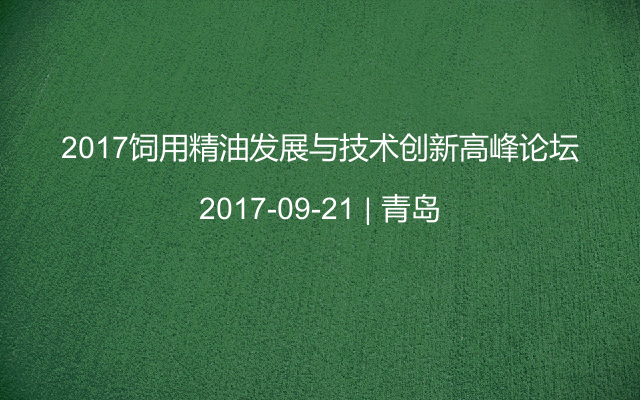 2017饲用精油发展与技术创新高峰论坛

2017-09-21 | 青岛